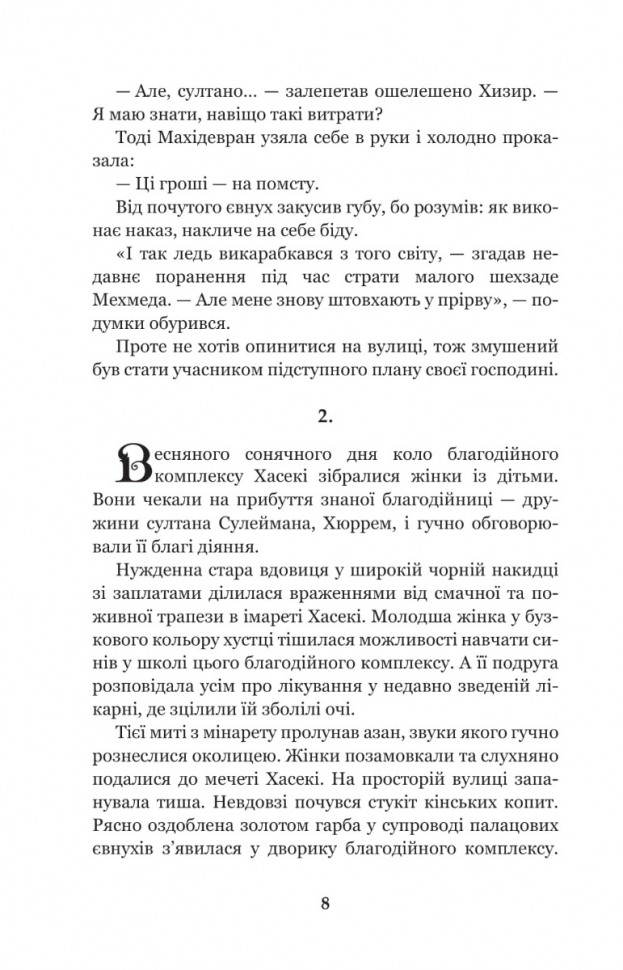 — Але, султано... — залепетав ошелешено Хизир. — Я маю знати, навіщо такі витрати?

Тоді Махідевран узяла себе в руки і холодно проказала:

— Ці гроші — на помсту.

Від почутого євнух закусив губу, бо розумів: як виконає наказ, накличе на себе біду.

«І так ледь викарабкався з того світу, — згадав недавнє поранення під час страти малого шехзаде Мехмеда. — Але мене знову штовхають у прірву», — подумки обурився.

Проте не хотів опинитися на вулиці, тож змушений був стати учасником підступного плану своєї господині.

2.

Весняного сонячного дня коло благодійного комплексу Хасекі зібралися жінки із дітьми. Вони чекали на прибуття знаної благодійниці — дружини султана Сулеймана, Хюррем, і гучно обговорювали її благі діяння.

Нужденна стара вдовиця у широкій чорній накидці зі заплатами ділилася враженнями від смачної та поживної трапези в імареті Хасекі. Молодша жінка у бузкового кольору хустці тішилася можливості навчати синів у школі цього благодійного комплексу. А її подруга розповідала усім про лікування у недавно зведеній лікарні, де зцілили їй зболілі очі.

Тієї миті з мінарету пролунав азан, звуки якого гучно рознеслися околицею. Жінки позамовкали та слухняно подалися до мечеті Хасекі. На просторій вулиці запанувала тиша. Невдовзі почувся стукіт кінських копит. Рясно оздоблена золотом гарба у супроводі палацових євнухів з'явилася у дворику благодійного комплексу.

8